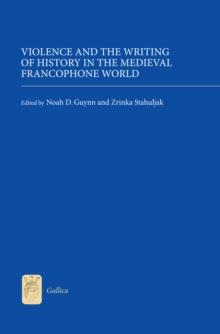 VIOLENCE AND THE WRITING OF HISTORY IN THE MEDIEVAL FRANCOPHONE WORLD

Edited by Noah D. Guynn and Zrinka Stahuljak

Gallica